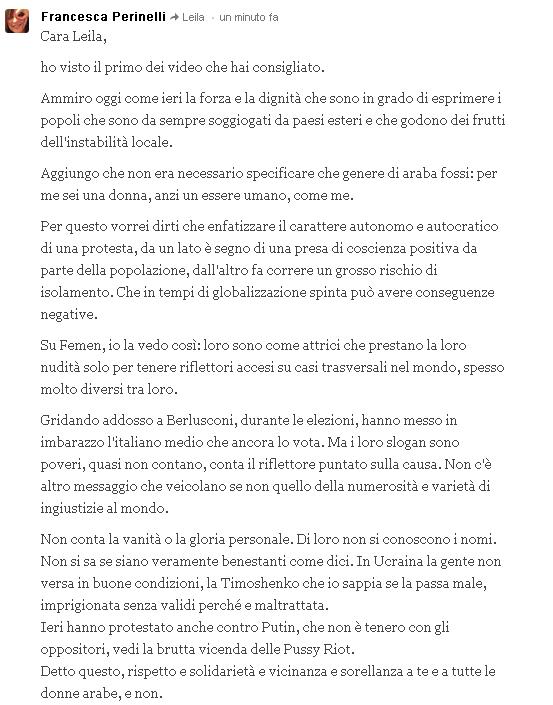 Francesca Perinelli → Leila • un minuto fa

Cara Leila,

ho visto il primo dei video che hai consigliato.

Ammiro oggi come ieri la forza e la dignità che sono in grado di esprimere i popoli che sono da sempre soggiogati da paesi esteri e che godono dei frutti dell'instabilità locale.

Aggiungo che non era necessario specificare che genere di araba fossi: per me sei una donna, anzi un essere umano, come me.

Per questo vorrei dirti che enfatizzare il carattere autonomo e autocratico di una protesta, da un lato è segno di una presa di coscienza positiva da parte della popolazione, dall'altro fa correre un grosso rischio di isolamento. Che in tempi di globalizzazione spinta può avere conseguenze negative.

Su Femen, io la vedo così: loro sono come attrici che prestano la loro nudità solo per tenere riflettori accesi su casi trasversali nel mondo, spesso molto diversi tra loro.

Gridando addosso a Berlusconi, durante le elezioni, hanno messo in imbarazzo l'italiano medio che ancora lo vota. Ma i loro slogan sono poveri, quasi non contano, conta il riflettore puntato sulla causa. Non c'è altro messaggio che veicolano se non quello della numerosità e varietà di ingiustizie al mondo.

Non conta la vanità o la gloria personale. Di loro non si conoscono i nomi. Non si sa se siano veramente benestanti come dici. In Ucraina la gente non versa in buone condizioni, la Timoshenko che io sappia se la passa male, imprigionata senza validi perché e maltrattata.
Ieri hanno protestato anche contro Putin, che non è tenero con gli oppositori, vedi la brutta vicenda delle Pussy Riot.
Detto questo, rispetto e solidarietà e vicinanza e sorellanza a te e a tutte le donne arabe, e non.